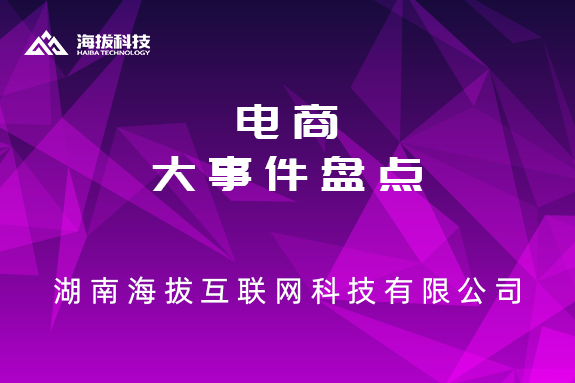 海拔科技
HAIBA TECHNOLOGY

电商
大事件盘点

湖南海拔互联网科技有限公司